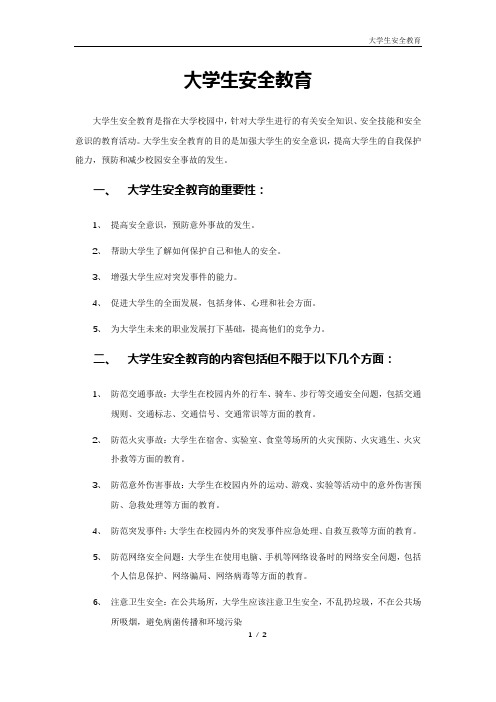 大学生安全教育

大学生安全教育

大学生安全教育是指在大学校园中，针对大学生进行的有关安全知识、安全技能和安全意识的教育活动。大学生安全教育的目的是加强大学生的安全意识，提高大学生的自我保护能力，预防和减少校园安全事故的发生。

一、 大学生安全教育的重要性：

1、 提高安全意识，预防意外事故的发生。

2、 帮助大学生了解如何保护自己和他人的安全。

3、 增强大学生应对突发事件的能力。

4、 促进大学生的全面发展，包括身体、心理和社会方面。

5、 为大学生未来的职业发展打下基础，提高他们的竞争力。

二、 大学生安全教育的内容包括但不限于以下几个方面：

1、 防范交通事故：大学生在校园内外的行车、骑车、步行等交通安全问题，包括交通规则、交通标志、交通信号、交通常识等方面的教育。

2、 防范火灾事故：大学生在宿舍、实验室、食堂等场所的火灾预防、火灾逃生、火灾扑救等方面的教育。

3、 防范意外伤害事故：大学生在校园内外的运动、游戏、实验等活动中的意外伤害预防、急救处理等方面的教育。

4、 防范突发事件：大学生在校园内外的突发事件应急处理、自救互救等方面的教育。

5、 防范网络安全问题：大学生在使用电脑、手机等网络设备时的网络安全问题，包括个人信息保护、网络骗局、网络病毒等方面的教育。

6、 注意卫生安全：在公共场所，大学生应该注意卫生安全，不乱扔垃圾，不在公共场所吸烟，避免病菌传播和环境污染

1 / 2